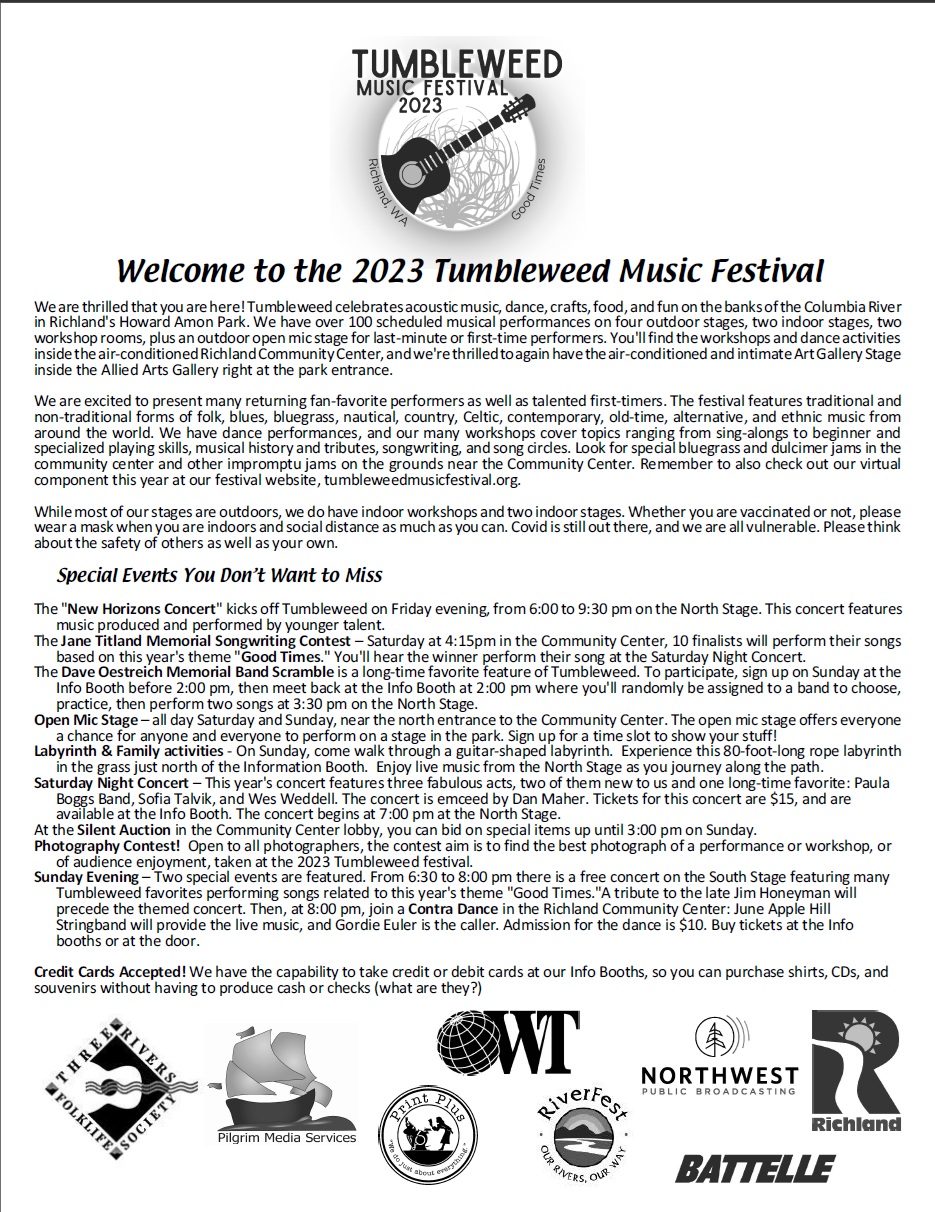 TUMBLEWEED
MUSIC FESTIVAL
2023
Richland, WA
Good Times

Welcome to the 2023 Tumbleweed Music Festival

We are thrilled that you are here! Tumbleweed celebrates acoustic music, dance, crafts, food, and fun on the banks of the Columbia River in Richland's Howard Amon Park. We have over 100 scheduled musical performances on four outdoor stages, two indoor stages, two workshop rooms, plus an outdoor open mic stage for last-minute or first-time performers. You'll find the workshops and dance activities inside the air-conditioned Richland Community Center, and we're thrilled to again have the air-conditioned and intimate Art Gallery Stage inside the Allied Arts Gallery right at the park entrance.

We are excited to present many returning fan-favorite performers as well as talented first-timers. The festival features traditional and non-traditional forms of folk, blues, bluegrass, nautical, country, Celtic, contemporary, old-time, alternative, and ethnic music from around the world. We have dance performances, and our many workshops cover topics ranging from sing-alongs to beginner and specialized playing skills, musical history and tributes, songwriting, and song circles. Look for special bluegrass and dulcimer jams in the community center and other impromptu jams on the grounds near the Community Center. Remember to also check out our virtual component this year at our festival website, tumbleweedmusicfestival.org.

While most of our stages are outdoors, we do have indoor workshops and two indoor stages. Whether you are vaccinated or not, please wear a mask when you are indoors and social distance as much as you can. Covid is still out there, and we are all vulnerable. Please think about the safety of others as well as your own.

Special Events You Don't Want to Miss

The "New Horizons Concert" kicks off Tumbleweed on Friday evening, from 6:00 to 9:30 pm on the North Stage. This concert features music produced and performed by younger talent.
The Jane Titland Memorial Songwriting Contest – Saturday at 4:15pm in the Community Center, 10 finalists will perform their songs based on this year's theme "Good Times." You'll hear the winner perform their song at the Saturday Night Concert.
The Dave Oestreich Memorial Band Scramble is a long-time favorite feature of Tumbleweed. To participate, sign up on Sunday at the Info Booth before 2:00 pm, then meet back at the Info Booth at 2:00 pm where you'll randomly be assigned to a band to choose, practice, then perform two songs at 3:30 pm on the North Stage.
Open Mic Stage – all day Saturday and Sunday, near the north entrance to the Community Center. The open mic stage offers everyone a chance for anyone and everyone to perform on a stage in the park. Sign up for a time slot to show your stuff!
Labyrinth & Family activities - On Sunday, come walk through a guitar-shaped labyrinth. Experience this 80-foot-long rope labyrinth in the grass just north of the Information Booth. Enjoy live music from the North Stage as you journey along the path.
Saturday Night Concert – This year's concert features three fabulous acts, two of them new to us and one long-time favorite: Paula Boggs Band, Sofia Talvik, and Wes Weddell. The concert is emceed by Dan Maher. Tickets for this concert are $15, and are available at the Info Booth. The concert begins at 7:00 pm at the North Stage.
At the Silent Auction in the Community Center lobby, you can bid on special items up until 3:00 pm on Sunday.
Photography Contest! Open to all photographers, the contest aim is to find the best photograph of a performance or workshop, or of audience enjoyment, taken at the 2023 Tumbleweed festival.
Sunday Evening – Two special events are featured. From 6:30 to 8:00 pm there is a free concert on the South Stage featuring many Tumbleweed favorites performing songs related to this year's theme "Good Times."A tribute to the late Jim Honeyman will precede the themed concert. Then, at 8:00 pm, join a Contra Dance in the Richland Community Center: June Apple Hill Stringband will provide the live music, and Gordie Euler is the caller. Admission for the dance is $10. Buy tickets at the Info booths or at the door.

Credit Cards Accepted! We have the capability to take credit or debit cards at our Info Booths, so you can purchase shirts, CDs, and souvenirs without having to produce cash or checks (what are they?)

THREE RIVERS FOLKLIFE SOCIETY
Pilgrim Media Services
Print Plus "we do just about everything"
WT
RiverFest OUR RIVERS, OUR WAY
NORTHWEST PUBLIC BROADCASTING
Richland
BATTELLE